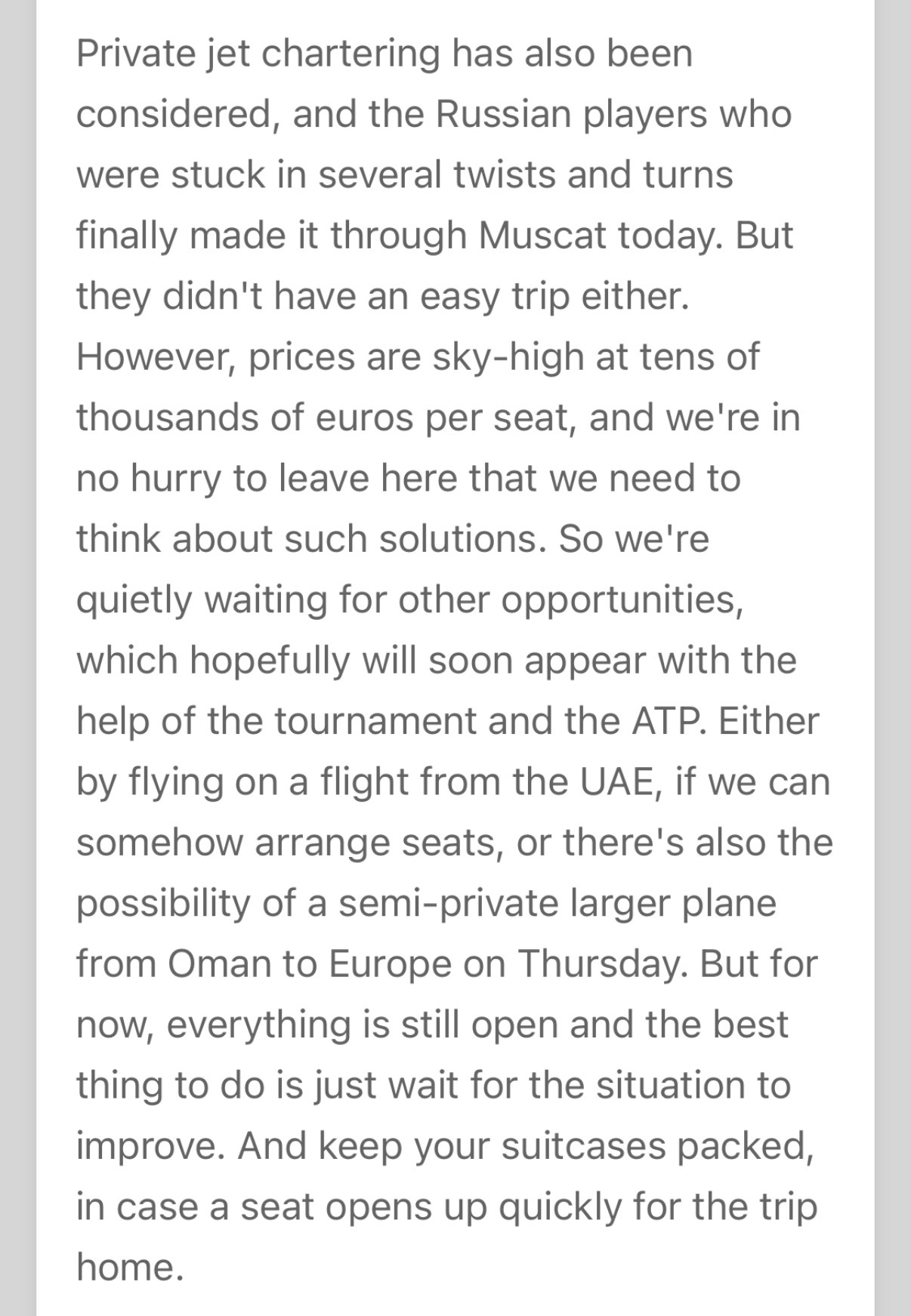 Private jet chartering has also been considered, and the Russian players who were stuck in several twists and turns finally made it through Muscat today. But they didn't have an easy trip either. However, prices are sky-high at tens of thousands of euros per seat, and we're in no hurry to leave here that we need to think about such solutions. So we're quietly waiting for other opportunities, which hopefully will soon appear with the help of the tournament and the ATP. Either by flying on a flight from the UAE, if we can somehow arrange seats, or there's also the possibility of a semi-private larger plane from Oman to Europe on Thursday. But for now, everything is still open and the best thing to do is just wait for the situation to improve. And keep your suitcases packed, in case a seat opens up quickly for the trip home.